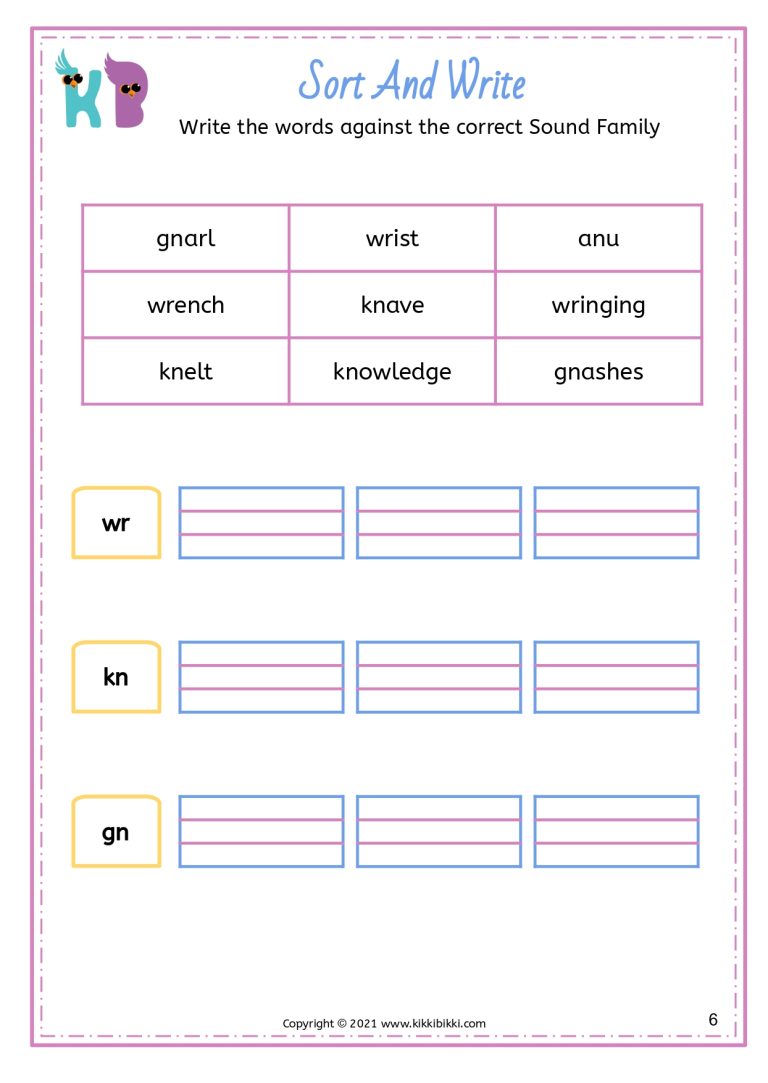 KB

Sort And Write

Write the words against the correct Sound Family

| gnarl | wrist | anu |
|---|---|---|
| wrench | knave | wringing |
| knelt | knowledge | gnashes |

wr

kn

gn

Copyright © 2021 www.kikkibikki.com

6